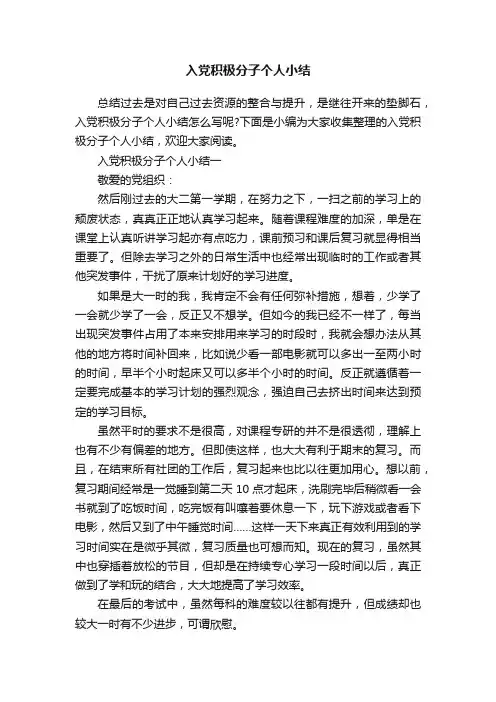 入党积极分子个人小结

总结过去是对自己过去资源的整合与提升，是继往开来的垫脚石，入党积极分子个人小结怎么写呢?下面是小编为大家收集整理的入党积极分子个人小结，欢迎大家阅读。

入党积极分子个人小结一

敬爱的党组织：

然后刚过去的大二第一学期，在努力之下，一扫之前的学习上的颓废状态，真真正正地认真学习起来。随着课程难度的加深，单是在课堂上认真听讲学习起亦有点吃力，课前预习和课后复习就显得相当重要了。但除去学习之外的日常生活中也经常出现临时的工作或者其他突发事件，干扰了原来计划好的学习进度。

如果是大一时的我，我肯定不会有任何弥补措施，想着，少学了一会就少学了一会，反正又不想学。但如今的我已经不一样了，每当出现突发事件占用了本来安排用来学习的时段时，我就会想办法从其他的地方将时间补回来，比如说少看一部电影就可以多出一至两小时的时间，早半个小时起床又可以多半个小时的时间。反正就遵循着一定要完成基本的学习计划的强烈观念，强迫自己去挤出时间来达到预定的学习目标。

虽然平时的要求不是很高，对课程专研的并不是很透彻，理解上也有不少有偏差的地方。但即使这样，也大大有利于期末的复习。而且，在结束所有社团的工作后，复习起来也比以往更加用心。想以前，复习期间经常是一觉睡到第二天 10 点才起床，洗刷完毕后稍微看一会书就到了吃饭时间，吃完饭有叫嚷着要休息一下，玩下游戏或者看下电影，然后又到了中午睡觉时间……这样一天下来真正有效利用到的学习时间实在是微乎其微，复习质量也可想而知。现在的复习，虽然其中也穿插着放松的节目，但却是在持续专心学习一段时间以后，真正做到了学和玩的结合，大大地提高了学习效率。

在最后的考试中，虽然每科的难度较以往都有提升，但成绩却也较大一时有不少进步，可谓欣慰。